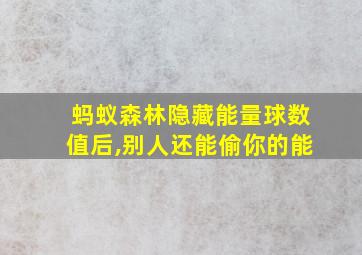 蚂蚁森林隐藏能量球数值后,别人还能偷你的能